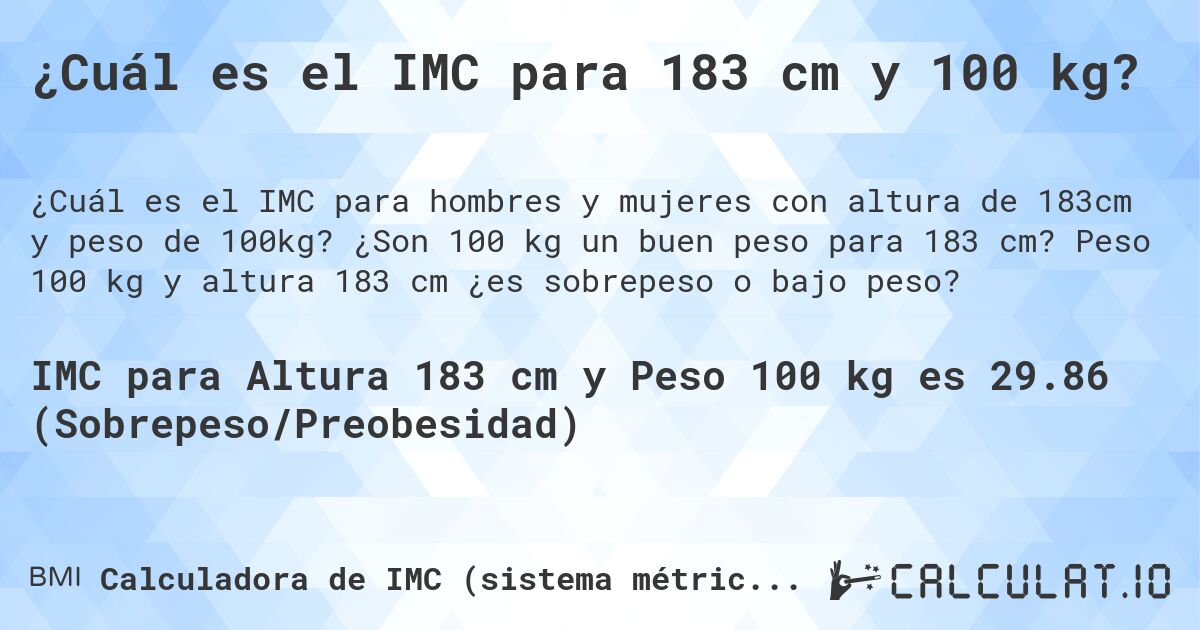 ¿Cuál es el IMC para 183 cm y 100 kg?

¿Cuál es el IMC para hombres y mujeres con altura de 183cm y peso de 100kg? ¿Son 100 kg un buen peso para 183 cm? Peso 100 kg y altura 183 cm ¿es sobrepeso o bajo peso?

IMC para Altura 183 cm y Peso 100 kg es 29.86 (Sobrepeso/Preobesidad)

BMI Calculadora de IMC (sistema métric...

CALCULAT.IO